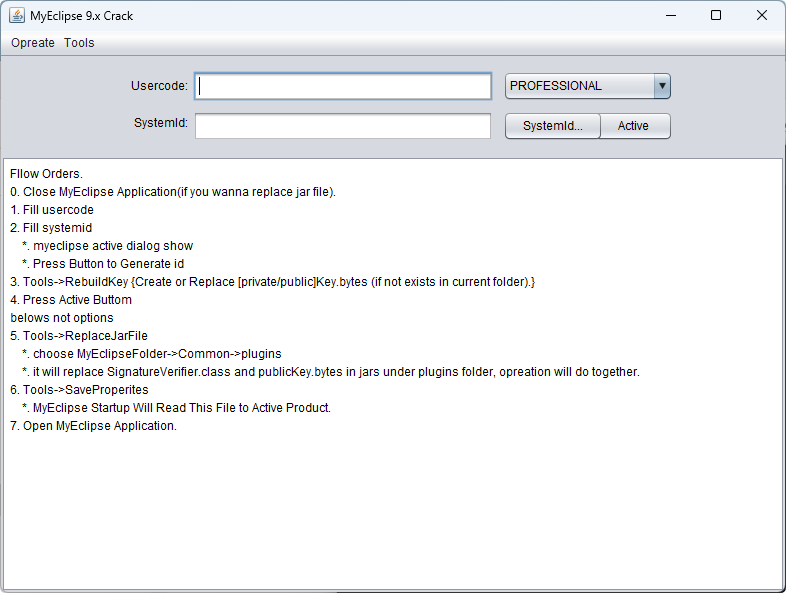 MyEclipse 9.x Crack

Opreate Tools

Usercode:

PROFESSIONAL

SystemId:

SystemId... Active

Fllow Orders.
0. Close MyEclipse Application(if you wanna replace jar file).
1. Fill usercode
2. Fill systemid
*. myeclipse active dialog show
*. Press Button to Generate id
3. Tools->RebuildKey {Create or Replace [private/public]Key.bytes (if not exists in current folder).}
4. Press Active Buttom
belows not options
5. Tools->ReplaceJarFile
*. choose MyEclipseFolder->Common->plugins
*. it will replace SignatureVerifier.class and publicKey.bytes in jars under plugins folder, opreation will do together.
6. Tools->SaveProperites
*. MyEclipse Startup Will Read This File to Active Product.
7. Open MyEclipse Application.